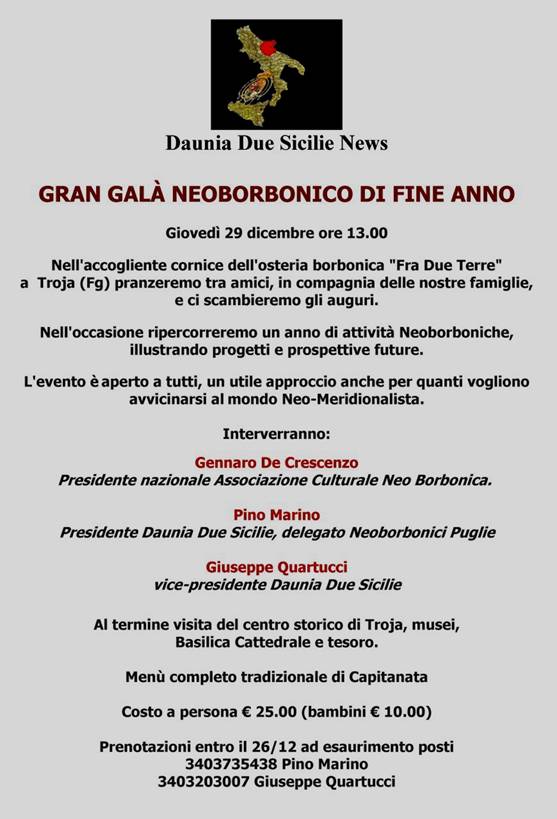 Daunia Due Sicilie News

GRAN GALÀ NEOBORBONICO DI FINE ANNO

Giovedì 29 dicembre ore 13.00

Nell'accogliente cornice dell'osteria borbonica "Fra Due Terre" a Troja (Fg) pranzeremo tra amici, in compagnia delle nostre famiglie, e ci scambieremo gli auguri.

Nell'occasione ripercorreremo un anno di attività Neoborboniche, illustrando progetti e prospettive future.

L'evento è aperto a tutti, un utile approccio anche per quanti vogliono avvicinarsi al mondo Neo-Meridionalista.

Interverranno:

Gennaro De Crescenzo
Presidente nazionale Associazione Culturale Neo Borbonica.

Pino Marino
Presidente Daunia Due Sicilie, delegato Neoborbonici Puglie

Giuseppe Quartucci
vice-presidente Daunia Due Sicilie

Al termine visita del centro storico di Troja, musei, Basilica Cattedrale e tesoro.

Menù completo tradizionale di Capitanata

Costo a persona € 25.00 (bambini € 10.00)

Prenotazioni entro il 26/12 ad esaurimento posti
3403735438 Pino Marino
3403203007 Giuseppe Quartucci